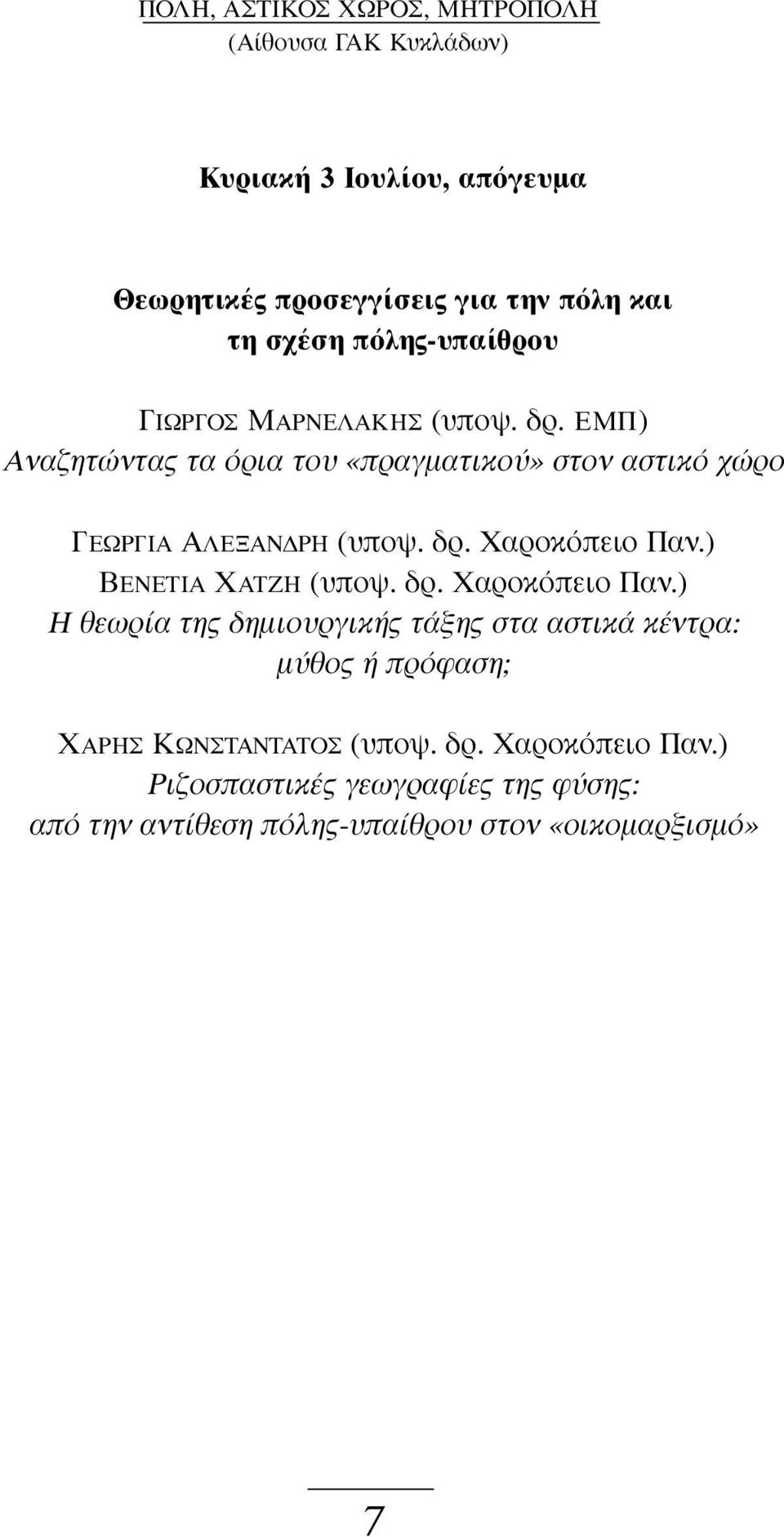 ΠΟΛΗ, ΑΣΤΙΚΟΣ ΧΩΡΟΣ, ΜΗΤΡΟΠΟΛΗ
(Αίθουσα ΓΑΚ Κυκλάδων)

Κυριακή 3 Ιουλίου, απόγευμα

Θεωρητικές προσεγγίσεις για την πόλη και τη σχέση πόλης-υπαίθρου

ΓΙΩΡΓΟΣ ΜΑΡΝΕΛΑΚΗΣ (υποψ. δρ. ΕΜΠ)
Αναζητώντας τα όρια του «πραγματικού» στον αστικό χώρο

ΓΕΩΡΓΙΑ ΑΛΕΞΑΝΔΡΗ (υποψ. δρ. Χαροκόπειο Παν.)
ΒΕΝΕΤΙΑ ΧΑΤΖΗ (υποψ. δρ. Χαροκόπειο Παν.)
Η θεωρία της δημιουργικής τάξης στα αστικά κέντρα: μύθος ή πρόφαση;

ΧΑΡΗΣ ΚΩΝΣΤΑΝΤΑΤΟΣ (υποψ. δρ. Χαροκόπειο Παν.)
Ριζοσπαστικές γεωγραφίες της φύσης: από την αντίθεση πόλης-υπαίθρου στον «οικομαρξισμό»

7